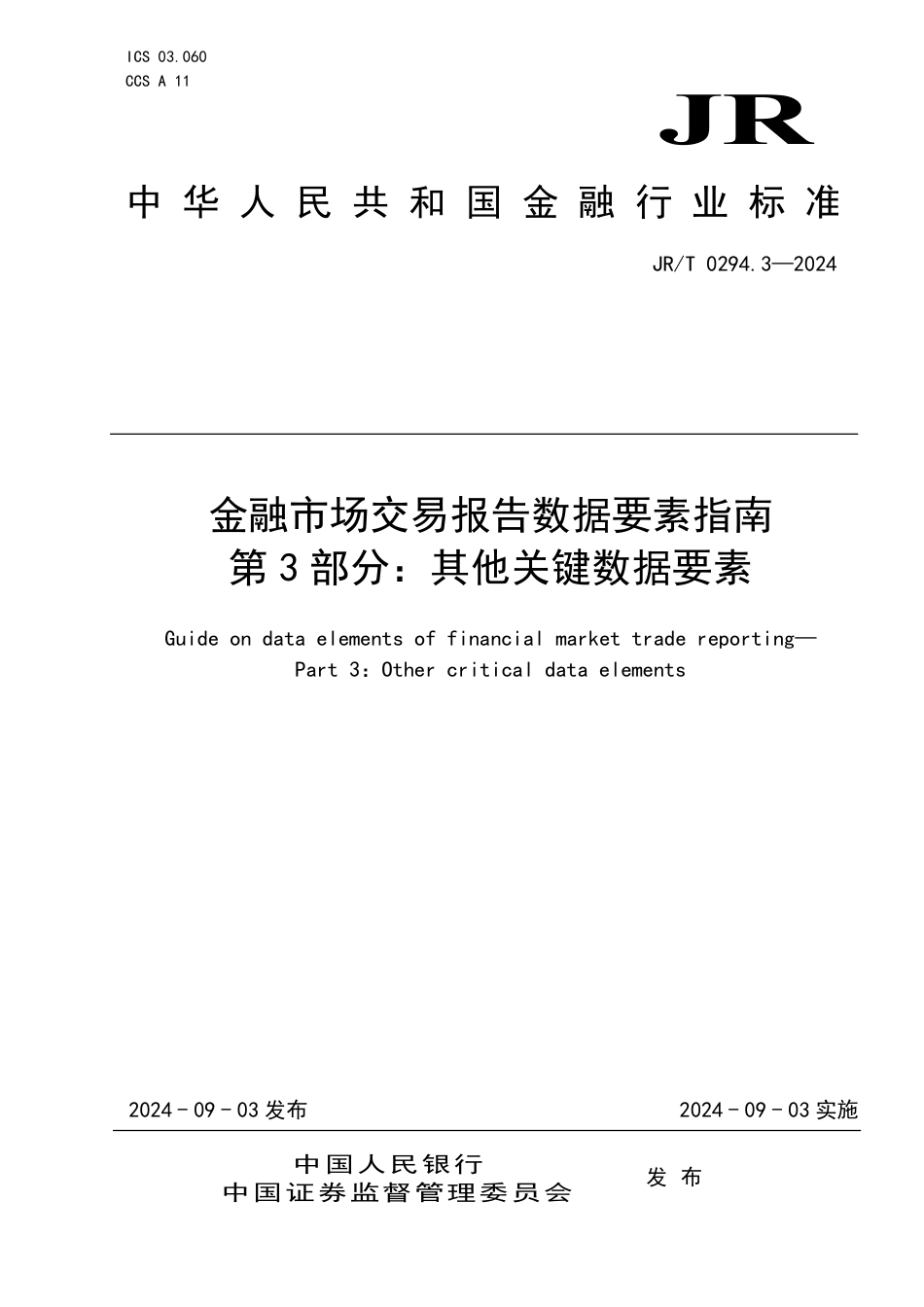 ICS 03.060
CCS A 11

JR

中华人民共和国金融行业标准

JR/T 0294.3—2024

金融市场交易报告数据要素指南
第3部分：其他关键数据要素

Guide on data elements of financial market trade reporting—
Part 3: Other critical data elements

2024-09-03发布

2024-09-03实施

中国人民银行
中国证券监督管理委员会

发布